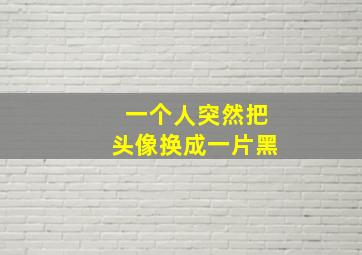 一个人突然把
头像换成一片黑